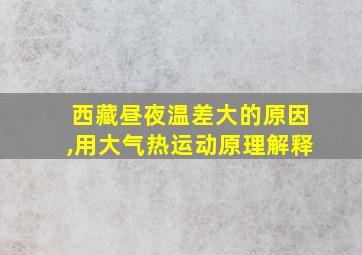 西藏昼夜温差大的原因,用大气热运动原理解释